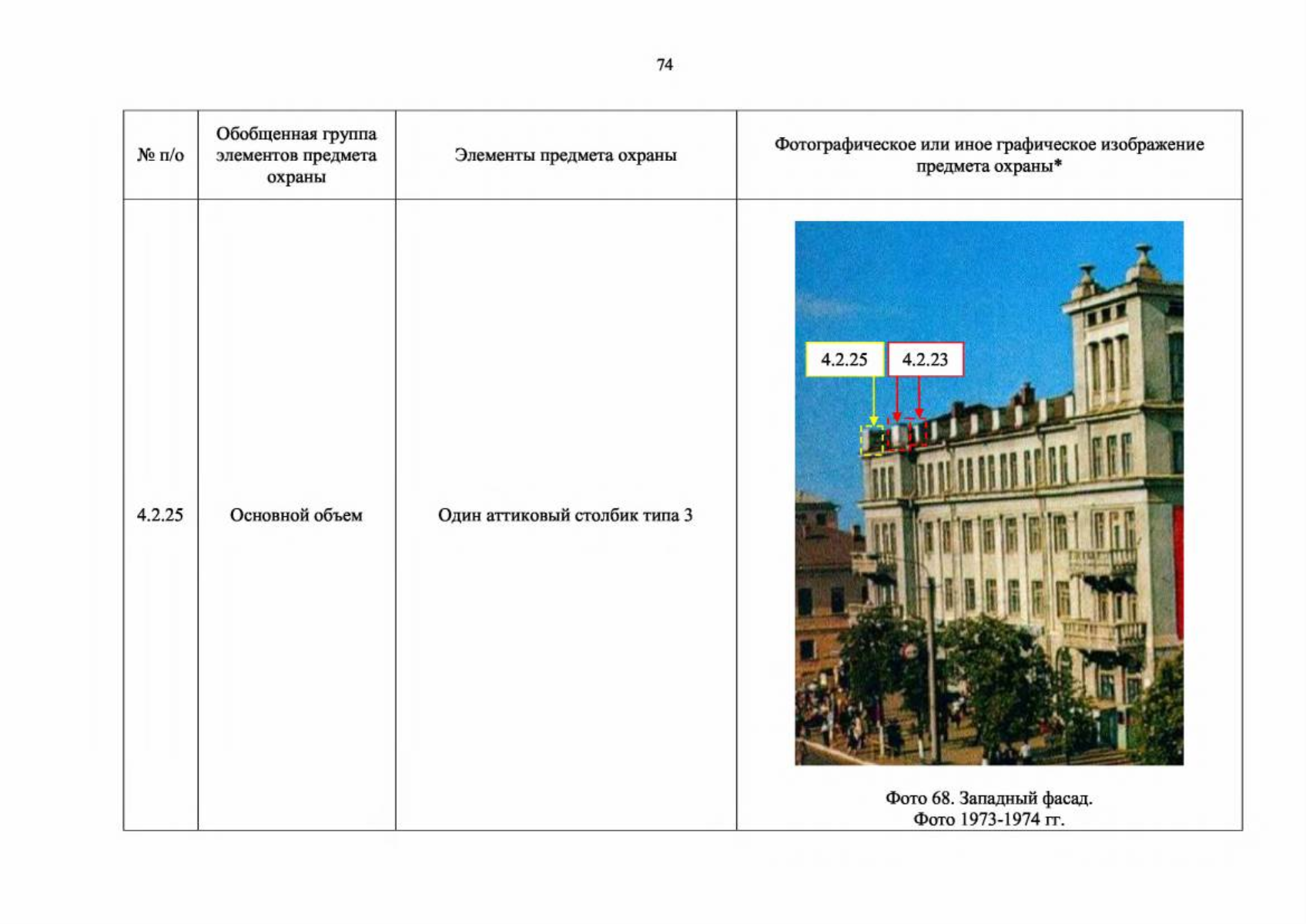 74

| № п/о | Обобщенная группа элементов предмета охраны | Элементы предмета охраны | Фотографическое или иное графическое изображение предмета охраны* |
|---|---|---|---|
| 4.2.25 | Основной объем | Один аттиковый столбик типа 3 | 4.2.25 4.2.23 Фото 68. Западный фасад. Фото 1973-1974 гг. |